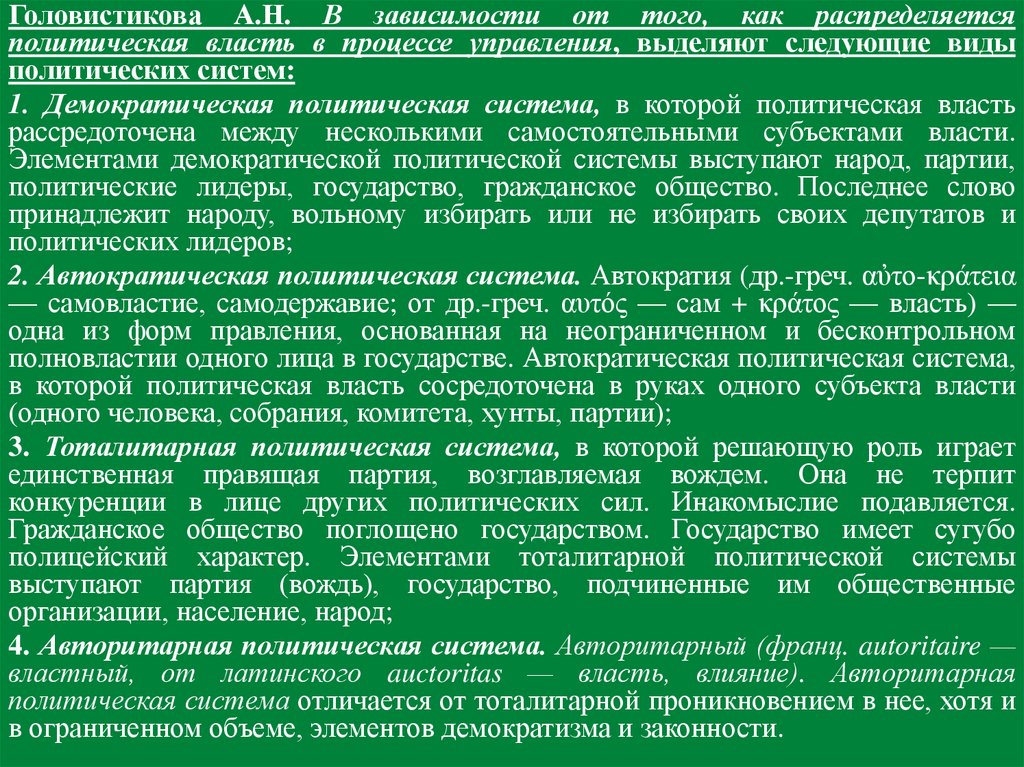 Головистикова А.Н. В зависимости от того, как распределяется политическая власть в процессе управления, выделяют следующие виды политических систем:

1. Демократическая политическая система, в которой политическая власть рассредоточена между несколькими самостоятельными субъектами власти. Элементами демократической политической системы выступают народ, партии, политические лидеры, государство, гражданское общество. Последнее слово принадлежит народу, вольному избирать или не избирать своих депутатов и политических лидеров;

2. Автократическая политическая система. Автократия (др.-греч. αὐτο-κράτεια — самовластие, самодержавие; от др.-греч. αυτός — сам + κράτος — власть) — одна из форм правления, основанная на неограниченном и бесконтрольном полновластии одного лица в государстве. Автократическая политическая система, в которой политическая власть сосредоточена в руках одного субъекта власти (одного человека, собрания, комитета, хунты, партии);

3. Тоталитарная политическая система, в которой решающую роль играет единственная правящая партия, возглавляемая вождем. Она не терпит конкуренции в лице других политических сил. Инакомыслие подавляется. Гражданское общество поглощено государством. Государство имеет сугубо полицейский характер. Элементами тоталитарной политической системы выступают партия (вождь), государство, подчиненные им общественные организации, население, народ;

4. Авторитарная политическая система. Авторитарный (франц. autoritaire — властный, от латинского auctoritas — власть, влияние). Авторитарная политическая система отличается от тоталитарной проникновением в нее, хотя и в ограниченном объеме, элементов демократизма и законности.